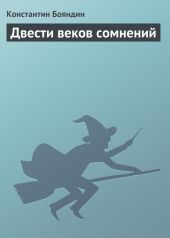 Константин Бояндин

Двести веков сомнений